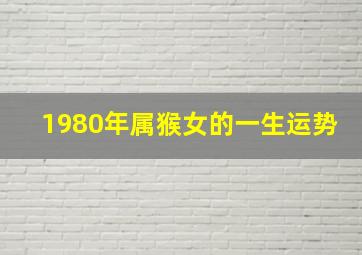 1980年属猴女的一生运势